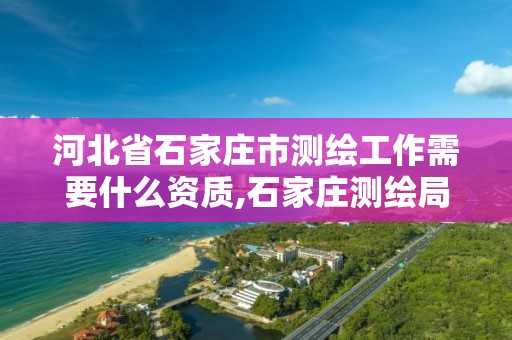 河北省石家庄市测绘工作需要什么资质,石家庄测绘局